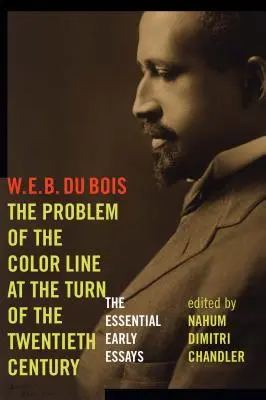 W.E.B. DU BOIS
THE PROBLEM OF THE COLOR LINE AT THE TURN OF THE TWENTIETH CENTURY

THE ESSENTIAL EARLY ESSAYS

edited by
NAHUM DIMITRI CHANDLER